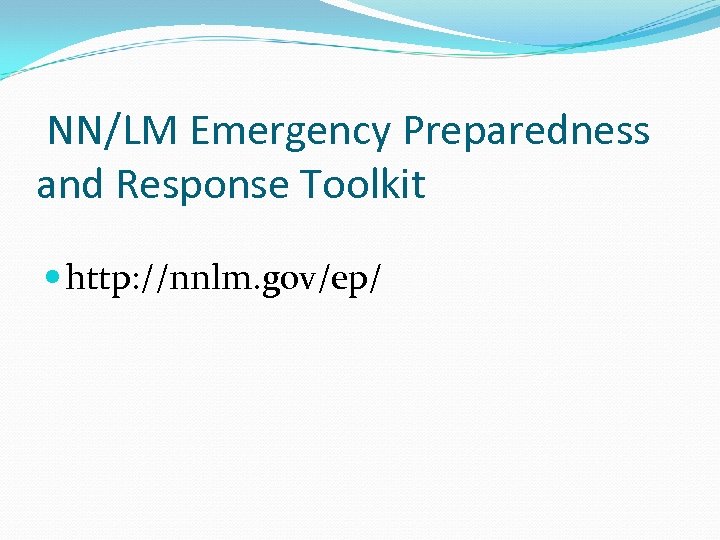 NN/LM Emergency Preparedness and Response Toolkit

http://nnlm.gov/ep/